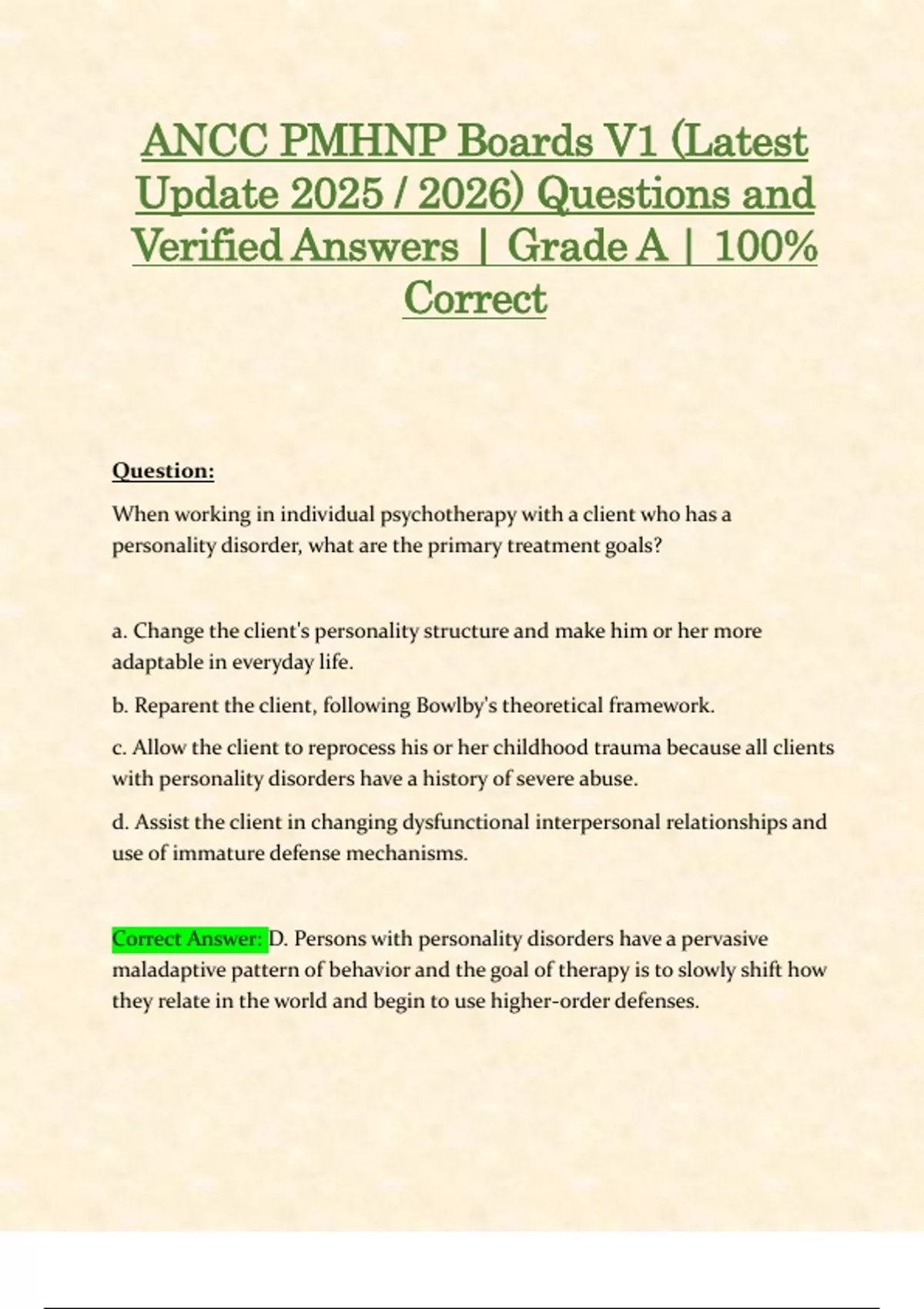 ANCC PMHNP Boards V1 (Latest Update 2025 / 2026) Questions and Verified Answers | Grade A | 100% Correct

Question:

When working in individual psychotherapy with a client who has a personality disorder, what are the primary treatment goals?

a. Change the client's personality structure and make him or her more adaptable in everyday life.

b. Reparent the client, following Bowlby's theoretical framework.

c. Allow the client to reprocess his or her childhood trauma because all clients with personality disorders have a history of severe abuse.

d. Assist the client in changing dysfunctional interpersonal relationships and use of immature defense mechanisms.

Correct Answer: D. Persons with personality disorders have a pervasive maladaptive pattern of behavior and the goal of therapy is to slowly shift how they relate in the world and begin to use higher-order defenses.